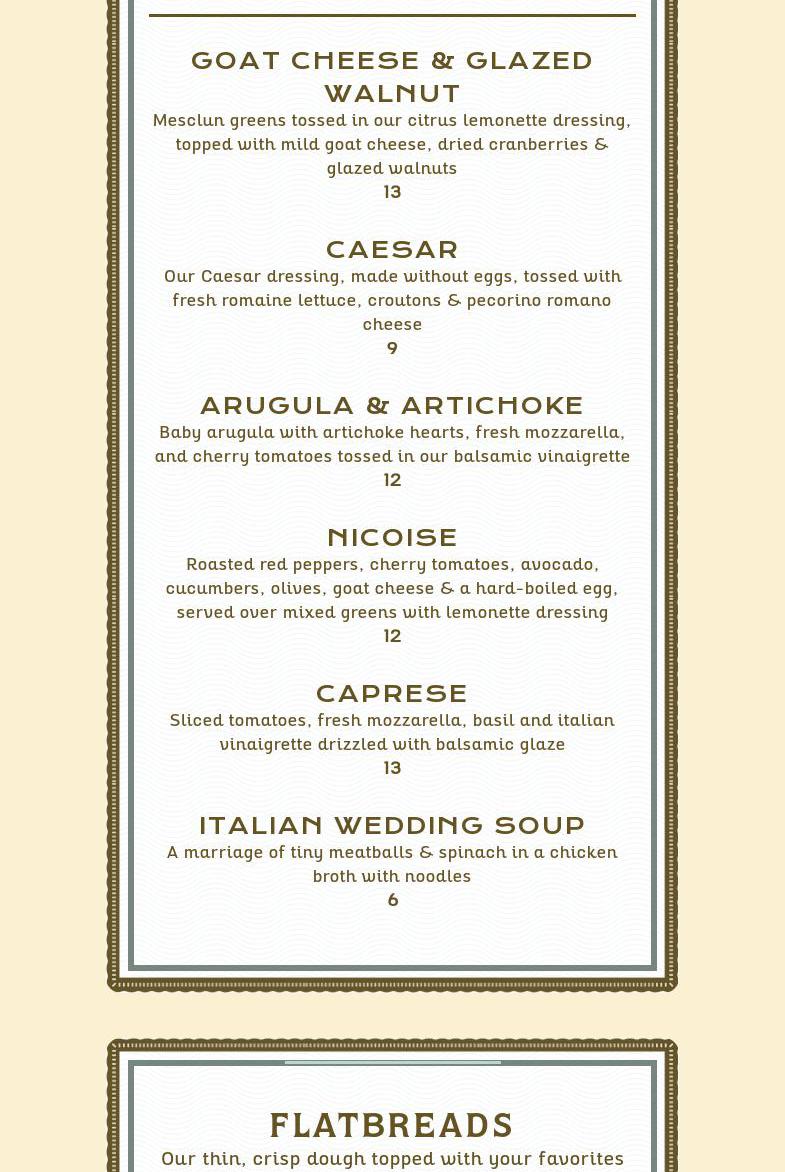 GOAT CHEESE & GLAZED WALNUT

Mesclun greens tossed in our citrus lemonette dressing, topped with mild goat cheese, dried cranberries & glazed walnuts

13

CAESAR

Our Caesar dressing, made without eggs, tossed with fresh romaine lettuce, croutons & pecorino romano cheese

9

ARUGULA & ARTICHOKE

Baby arugula with artichoke hearts, fresh mozzarella, and cherry tomatoes tossed in our balsamic vinaigrette

12

NICOISE

Roasted red peppers, cherry tomatoes, avocado, cucumbers, olives, goat cheese & a hard-boiled egg, served over mixed greens with lemonette dressing

12

CAPRESE

Sliced tomatoes, fresh mozzarella, basil and italian vinaigrette drizzled with balsamic glaze

13

ITALIAN WEDDING SOUP

A marriage of tiny meatballs & spinach in a chicken broth with noodles

6

FLATBREADS

Our thin, crisp dough topped with your favorites